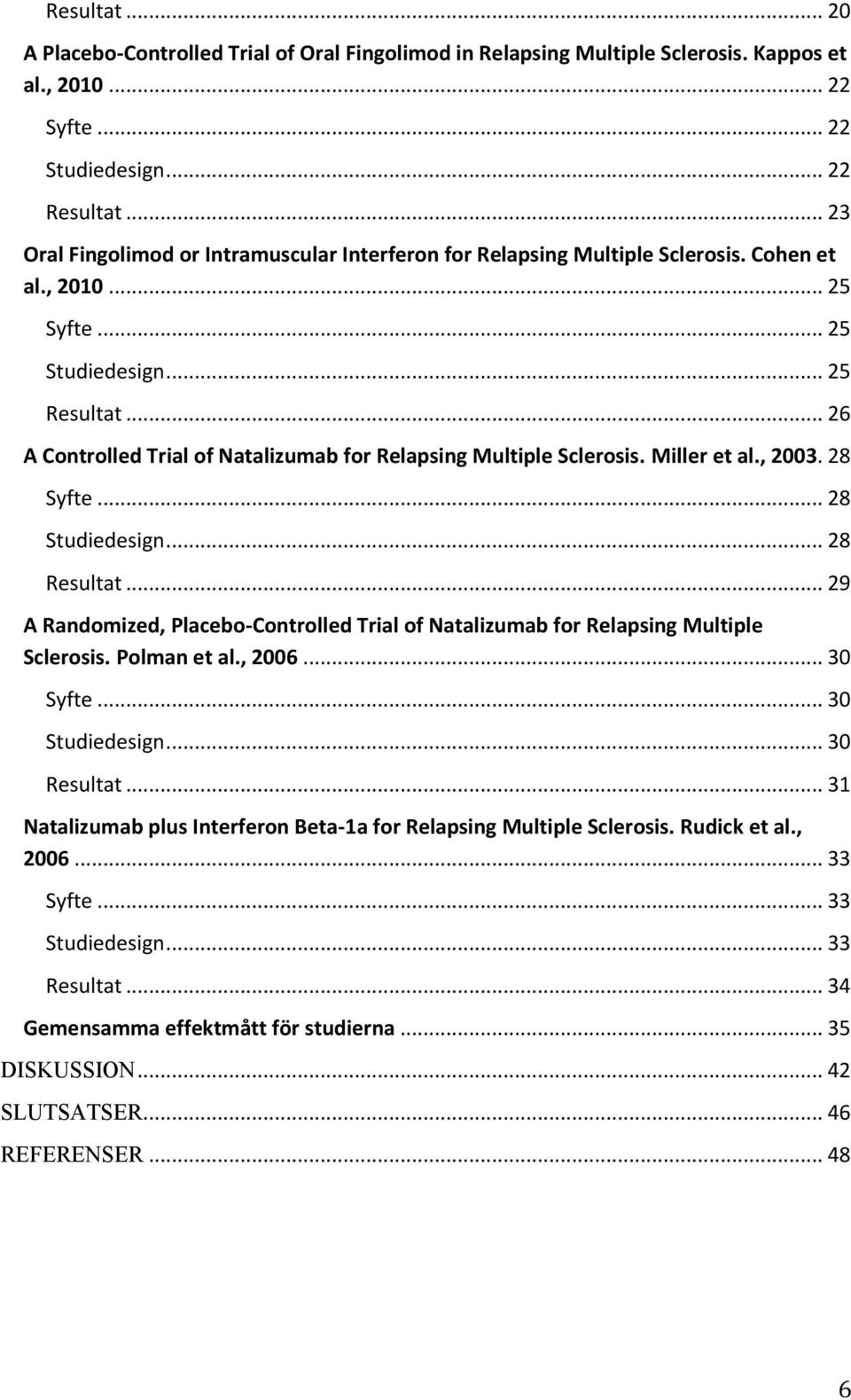 Resultat ... 20

A Placebo-Controlled Trial of Oral Fingolimod in Relapsing Multiple Sclerosis. Kappos et al., 2010 ... 22

Syfte ... 22

Studiedesign ... 22

Resultat ... 23

Oral Fingolimod or Intramuscular Interferon for Relapsing Multiple Sclerosis. Cohen et al., 2010 ... 25

Syfte ... 25

Studiedesign ... 25

Resultat ... 26

A Controlled Trial of Natalizumab for Relapsing Multiple Sclerosis. Miller et al., 2003. 28

Syfte ... 28

Studiedesign ... 28

Resultat ... 29

A Randomized, Placebo-Controlled Trial of Natalizumab for Relapsing Multiple Sclerosis. Polman et al., 2006 ... 30

Syfte ... 30

Studiedesign ... 30

Resultat ... 31

Natalizumab plus Interferon Beta-1a for Relapsing Multiple Sclerosis. Rudick et al., 2006 ... 33

Syfte ... 33

Studiedesign ... 33

Resultat ... 34

Gemensamma effektmått för studierna ... 35

DISKUSSION ... 42

SLUTSATSER ... 46

REFERENSER ... 48

6